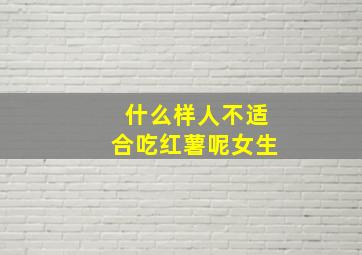 什么样人不适合吃红薯呢女生